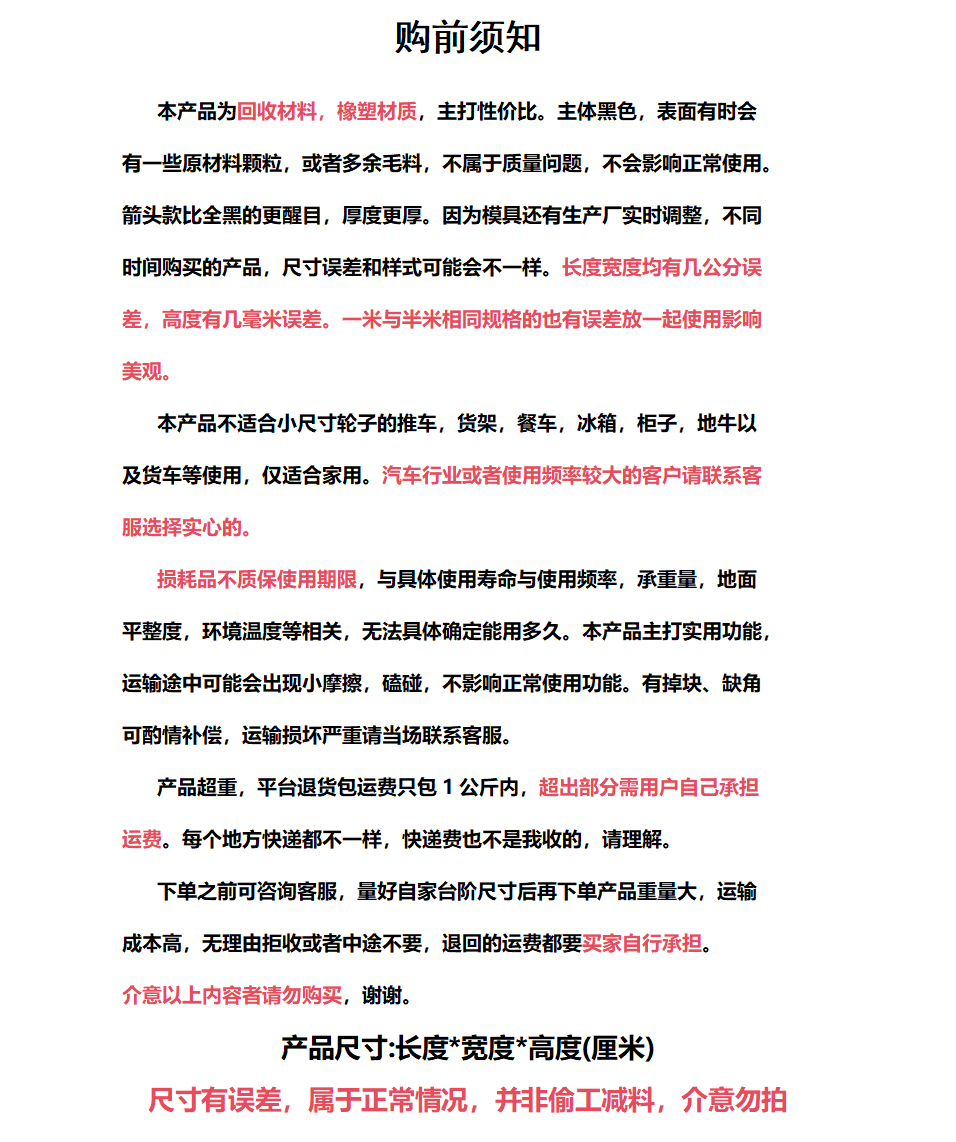 购前须知

本产品为回收材料，橡塑材质，主打性价比。主体黑色，表面有时会有一些原材料颗粒，或者多余毛料，不属于质量问题，不会影响正常使用。箭头款比全黑的更醒目，厚度更厚。因为模具还有生产厂实时调整，不同时间购买的产品，尺寸误差和样式可能会不一样。长度宽度均有几公分误差，高度有几毫米误差。一米与半米相同规格的也有误差放一起使用影响美观。

本产品不适合小尺寸轮子的推车，货架，餐车，冰箱，柜子，地牛以及货车等使用，仅适合家用。汽车行业或者使用频率较大的客户请联系客服选择实心的。

损耗品不质保使用期限，与具体使用寿命与使用频率，承重量，地面平整度，环境温度等相关，无法具体确定能用多久。本产品主打实用功能，运输途中可能会出现小摩擦，磕碰，不影响正常使用功能。有掉块、缺角可酌情补偿，运输损坏严重请当场联系客服。

产品超重，平台退货包运费只包 1 公斤内，超出部分需用户自己承担运费。每个地方快递都不一样，快递费也不是我收的，请理解。

下单之前可咨询客服，量好自家台阶尺寸后再下单产品重量大，运输成本高，无理由拒收或者中途不要，退回的运费都要买家自行承担。

介意以上内容者请勿购买，谢谢。

产品尺寸:长度*宽度*高度(厘米)

尺寸有误差，属于正常情况，并非偷工减料，介意勿拍